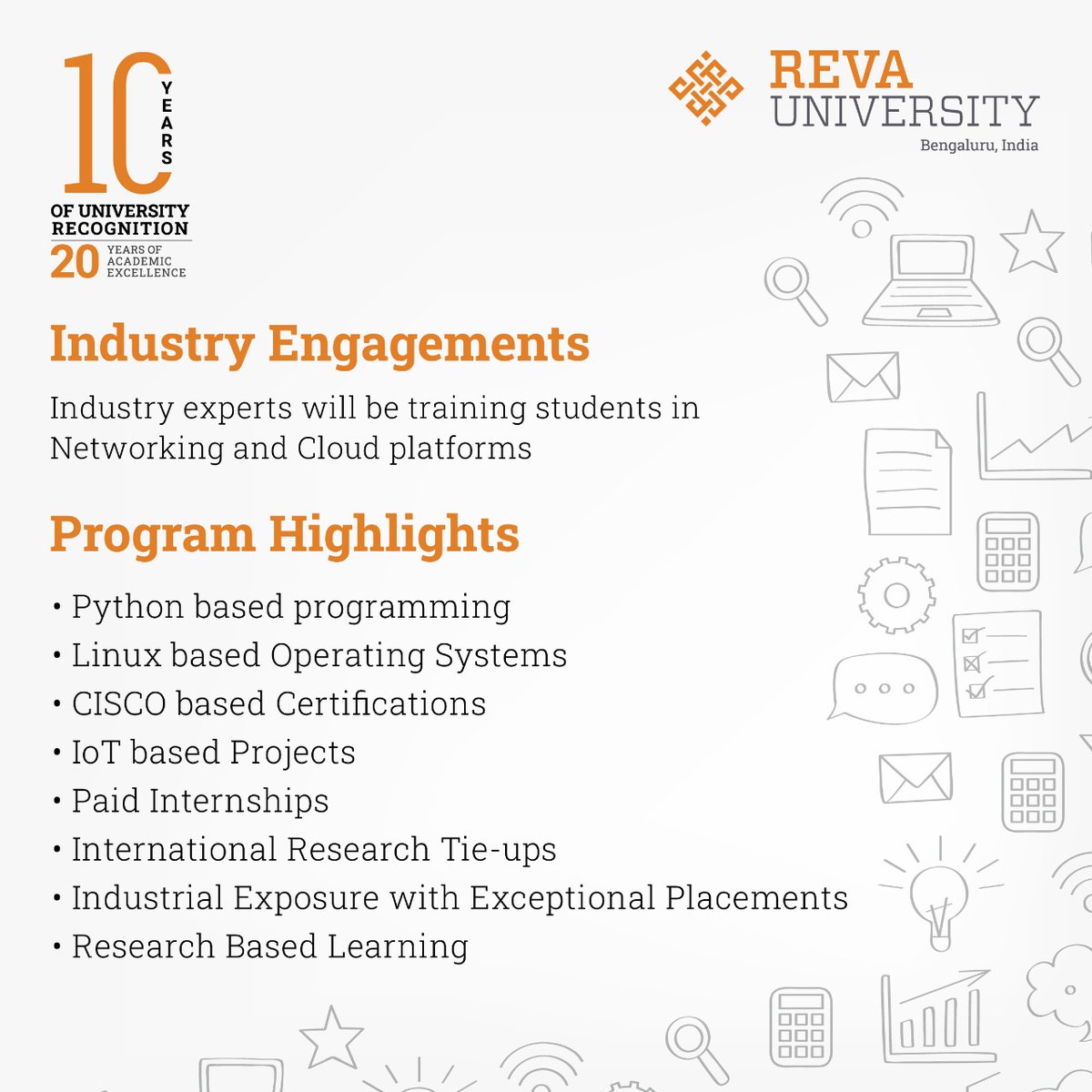 10 YEARS
OF UNIVERSITY
RECOGNITION
20 YEARS OF
ACADEMIC
EXCELLENCE

REVA
UNIVERSITY
Bengaluru, India

Industry Engagements

Industry experts will be training students in Networking and Cloud platforms

Program Highlights

• Python based programming
• Linux based Operating Systems
• CISCO based Certifications
• IoT based Projects
• Paid Internships
• International Research Tie-ups
• Industrial Exposure with Exceptional Placements
• Research Based Learning